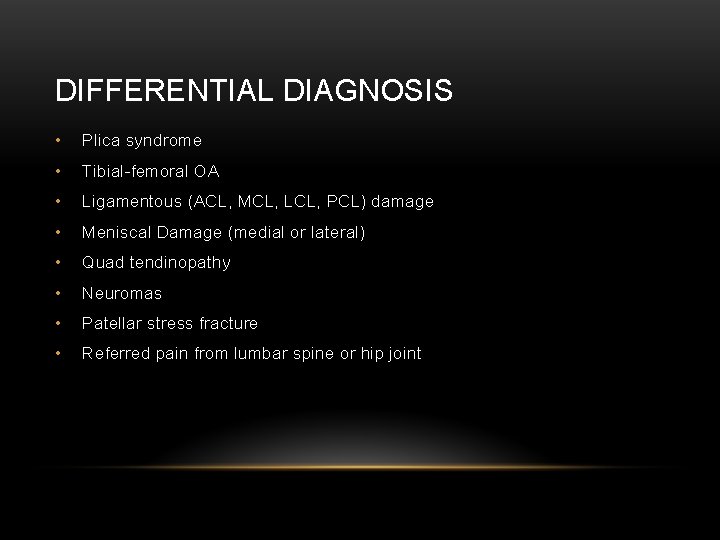 DIFFERENTIAL DIAGNOSIS

• Plica syndrome
• Tibial-femoral OA
• Ligamentous (ACL, MCL, LCL, PCL) damage
• Meniscal Damage (medial or lateral)
• Quad tendinopathy
• Neuromas
• Patellar stress fracture
• Referred pain from lumbar spine or hip joint